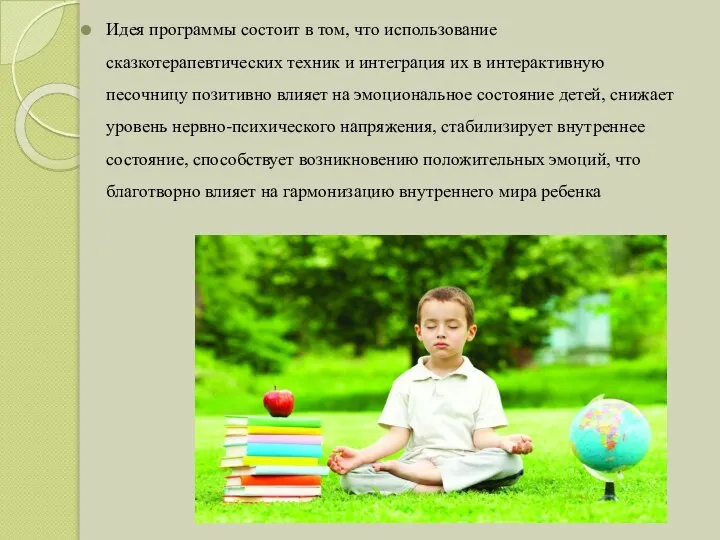 Идея программы состоит в том, что использование сказкотерапевтических техник и интеграция их в интерактивную песочницу позитивно влияет на эмоциональное состояние детей, снижает уровень нервно-психического напряжения, стабилизирует внутреннее состояние, способствует возникновению положительных эмоций, что благотворно влияет на гармонизацию внутреннего мира ребенка